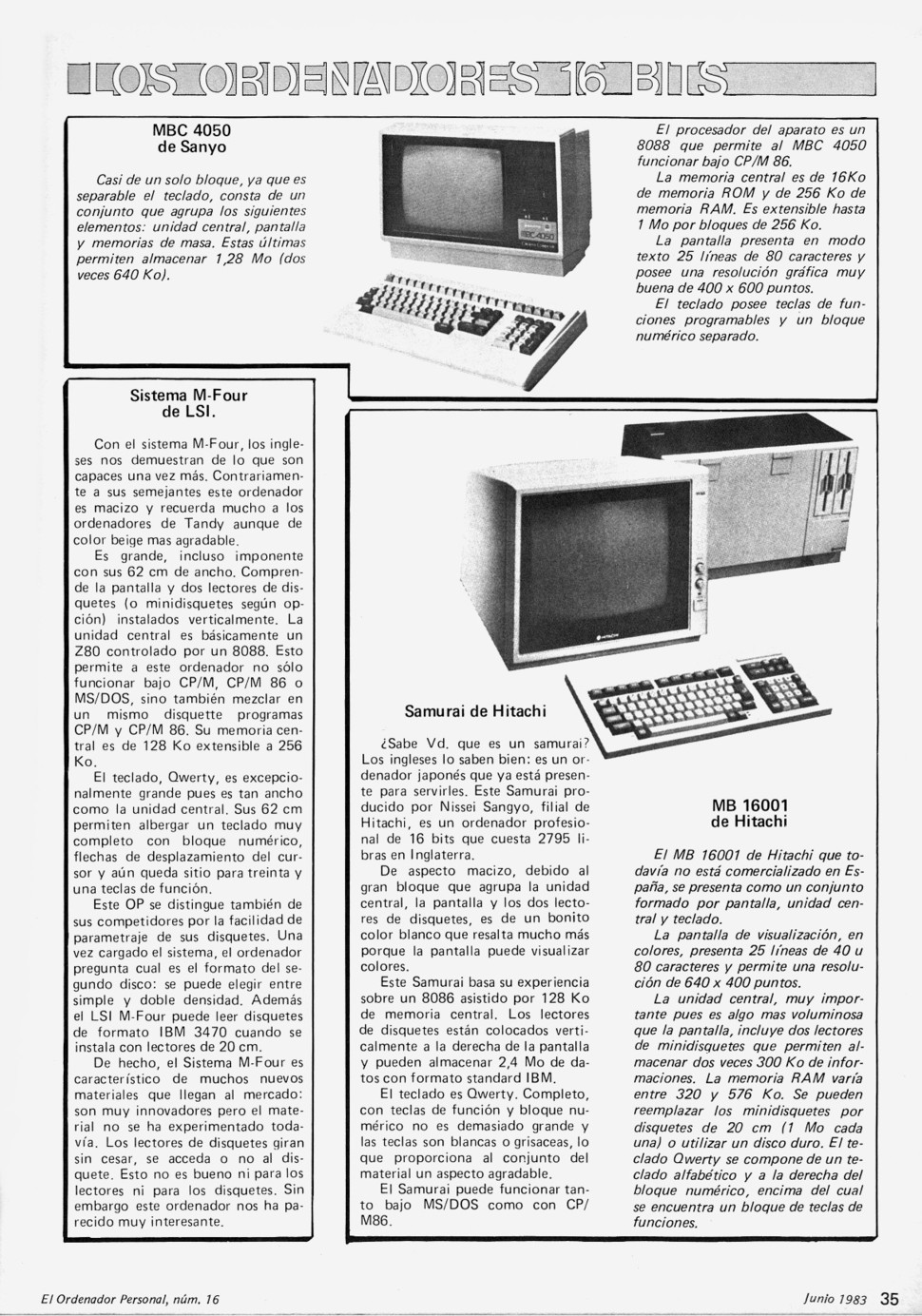 LOS ORDENADORES 16 BITS

MBC 4050
de Sanyo

Casi de un solo bloque, ya que es separable el teclado, consta de un conjunto que agrupa los siguientes elementos: unidad central, pantalla y memorias de masa. Estas últimas permiten almacenar 1,28 Mo (dos veces 640 Ko).

El procesador del aparato es un 8088 que permite al MBC 4050 funcionar bajo CP/M 86.

La memoria central es de 16Ko de memoria ROM y de 256 Ko de memoria RAM. Es extensible hasta 1 Mo por bloques de 256 Ko.

La pantalla presenta en modo texto 25 líneas de 80 caracteres y posee una resolución gráfica muy buena de 400 x 600 puntos.

El teclado posee teclas de funciones programables y un bloque numérico separado.

Sistema M-Four
de LSI.

Con el sistema M-Four, los ingleses nos demuestran de lo que son capaces una vez más. Contrariamente a sus semejantes este ordenador es macizo y recuerda mucho a los ordenadores de Tandy aunque de color beige mas agradable.

Es grande, incluso imponente con sus 62 cm de ancho. Comprende la pantalla y dos lectores de disquetes (o minidisquetes según opción) instalados verticalmente. La unidad central es básicamente un Z80 controlado por un 8088. Esto permite a este ordenador no sólo funcionar bajo CP/M, CP/M 86 o MS/DOS, sino también mezclar en un mismo disquette programas CP/M y CP/M 86. Su memoria central es de 128 Ko extensible a 256 Ko.

El teclado, Qwerty, es excepcionalmente grande pues es tan ancho como la unidad central. Sus 62 cm permiten albergar un teclado muy completo con bloque numérico, flechas de desplazamiento del cursor y aún queda sitio para treinta y una teclas de función.

Este OP se distingue también de sus competidores por la facilidad de parametraje de sus disquetes. Una vez cargado el sistema, el ordenador pregunta cual es el formato del segundo disco: se puede elegir entre simple y doble densidad. Además el LSI M-Four puede leer disquetes de formato IBM 3470 cuando se instala con lectores de 20 cm.

De hecho, el Sistema M-Four es característico de muchos nuevos materiales que llegan al mercado: son muy innovadores pero el material no se ha experimentado todavía. Los lectores de disquetes giran sin cesar, se acceda o no al disquete. Esto no es bueno ni para los lectores ni para los disquetes. Sin embargo este ordenador nos ha parecido muy interesante.

Samurai de Hitachi

¿Sabe Vd. que es un samurai? Los ingleses lo saben bien: es un ordenador japonés que ya está presente para servirles. Este Samurai producido por Nissei Sangyo, filial de Hitachi, es un ordenador profesional de 16 bits que cuesta 2795 libras en Inglaterra.

De aspecto macizo, debido al gran bloque que agrupa la unidad central, la pantalla y los dos lectores de disquetes, es de un bonito color blanco que resalta mucho más porque la pantalla puede visualizar colores.

Este Samurai basa su experiencia sobre un 8086 asistido por 128 Ko de memoria central. Los lectores de disquetes están colocados verticalmente a la derecha de la pantalla y pueden almacenar 2,4 Mo de datos con formato standard IBM.

El teclado es Qwerty. Completo, con teclas de función y bloque numérico no es demasiado grande y las teclas son blancas o grisaceas, lo que proporciona al conjunto del material un aspecto agradable.

El Samurai puede funcionar tanto bajo MS/DOS como con CP/M86.

MB 16001
de Hitachi

El MB 16001 de Hitachi que todavía no está comercializado en España, se presenta como un conjunto formado por pantalla, unidad central y teclado.

La pantalla de visualización, en colores, presenta 25 líneas de 40 u 80 caracteres y permite una resolución de 640 x 400 puntos.

La unidad central, muy importante pues es algo mas voluminosa que la pantalla, incluye dos lectores de minidisquetes que permiten almacenar dos veces 300 Ko de informaciones. La memoria RAM varía entre 320 y 576 Ko. Se pueden reemplazar los minidisquetes por disquetes de 20 cm (1 Mo cada una) o utilizar un disco duro. El teclado Qwerty se compone de un teclado alfabético y a la derecha del bloque numérico, encima del cual se encuentra un bloque de teclas de funciones.

El Ordenador Personal, núm. 16

Junio 1983 35